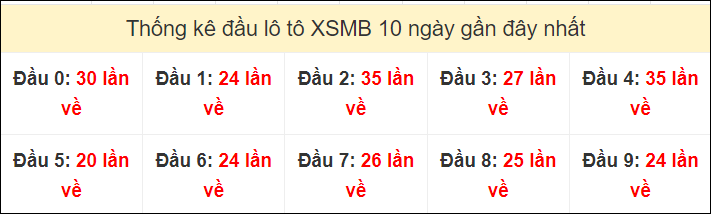 Thống kê đầu lô tô XSMB 10 ngày gần đây nhất

| Đầu 0: 30 lần về | Đầu 1: 24 lần về | Đầu 2: 35 lần về | Đầu 3: 27 lần về | Đầu 4: 35 lần về |
|---|---|---|---|---|
| Đầu 5: 20 lần về | Đầu 6: 24 lần về | Đầu 7: 26 lần về | Đầu 8: 25 lần về | Đầu 9: 24 lần về |